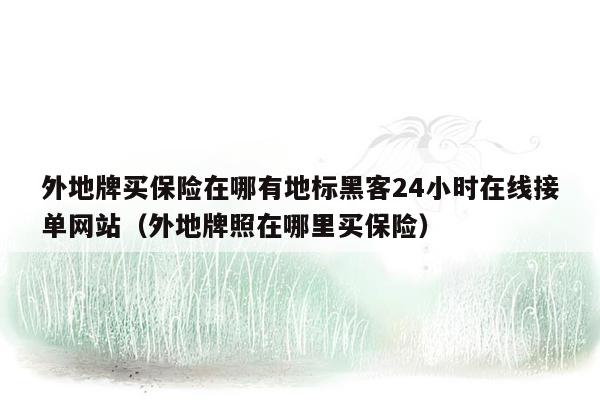 外地牌买保险在哪有地标黑客24小时在线接单网站（外地牌照在哪里买保险）